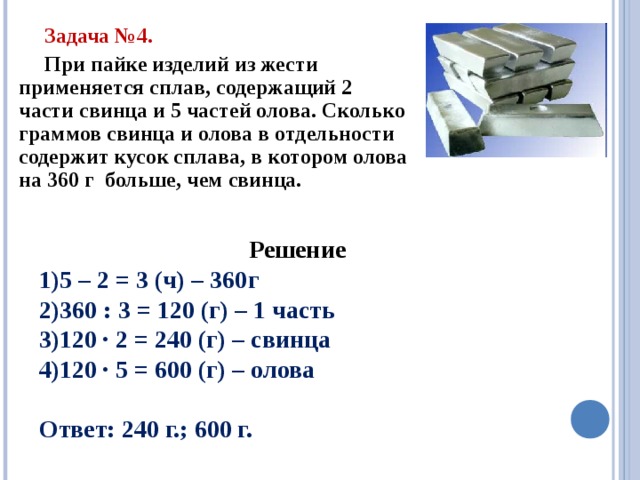 Задача №4.

При пайке изделий из жести применяется сплав, содержащий 2 части свинца и 5 частей олова. Сколько граммов свинца и олова в отдельности содержит кусок сплава, в котором олова на 360 г больше, чем свинца.

Решение

1)5 – 2 = 3 (ч) – 360г

2)360 : 3 = 120 (г) – 1 часть

3)120 · 2 = 240 (г) – свинца

4)120 · 5 = 600 (г) – олова

Ответ: 240 г.; 600 г.